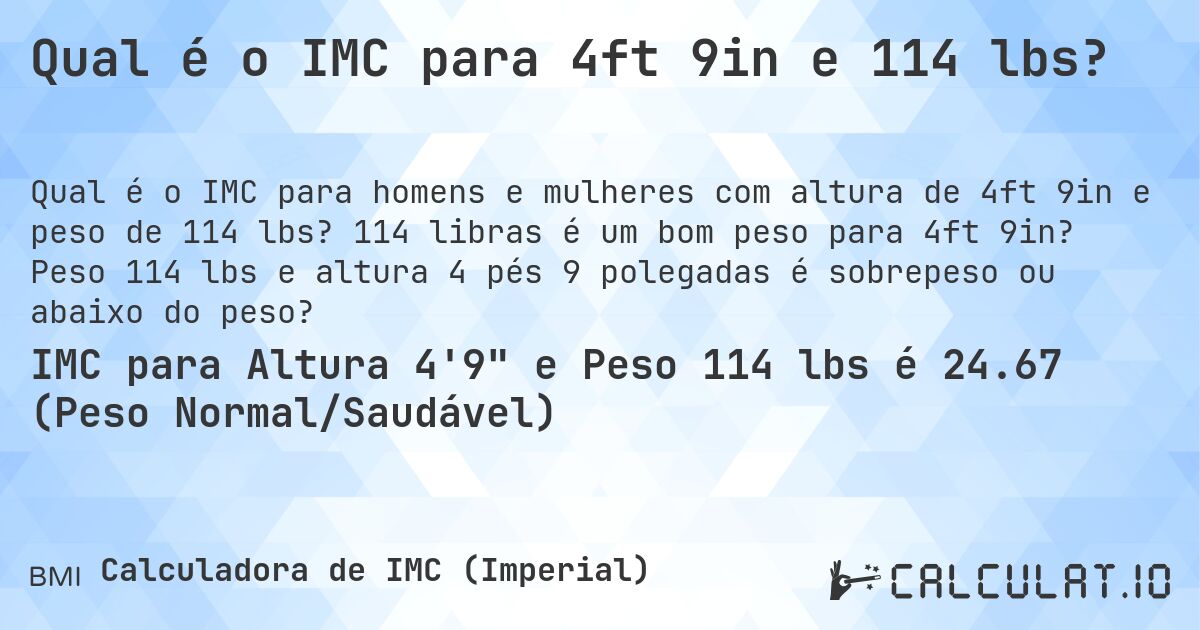 Qual é o IMC para 4ft 9in e 114 lbs?

Qual é o IMC para homens e mulheres com altura de 4ft 9in e peso de 114 lbs? 114 libras é um bom peso para 4ft 9in? Peso 114 lbs e altura 4 pés 9 polegadas é sobrepeso ou abaixo do peso?

IMC para Altura 4'9" e Peso 114 lbs é 24.67 (Peso Normal/Saudável)

BMI Calculadora de IMC (Imperial)

CALCULAT.IO